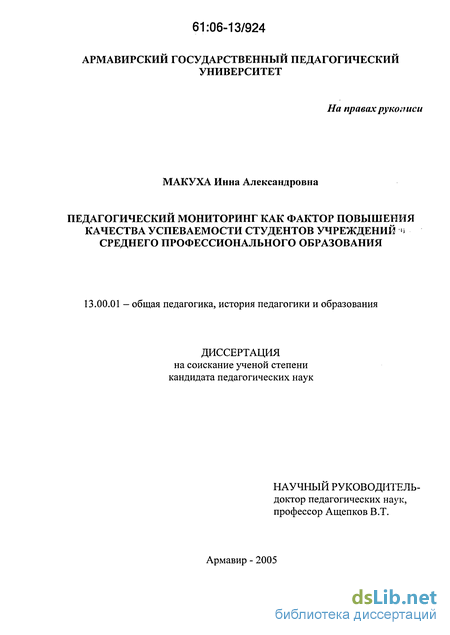 61:06-13/924

АРМАВИРСКИЙ ГОСУДАРСТВЕННЫЙ ПЕДАГОГИЧЕСКИЙ УНИВЕРСИТЕТ

На правах рукописи

МАКУХА Инна Александровна

ПЕДАГОГИЧЕСКИЙ МОНИТОРИНГ КАК ФАКТОР ПОВЫШЕНИЯ КАЧЕСТВА УСПЕВАЕМОСТИ СТУДЕНТОВ УЧРЕЖДЕНИЙ СРЕДНЕГО ПРОФЕССИОНАЛЬНОГО ОБРАЗОВАНИЯ

13.00.01 – общая педагогика, история педагогики и образования

ДИССЕРТАЦИЯ
на соискание ученой степени
кандидата педагогических наук

НАУЧНЫЙ РУКОВОДИТЕЛЬ-
доктор педагогических наук,
профессор Ащепков В.Т.

Армавир - 2005

dsLib.net
библиотека диссертаций